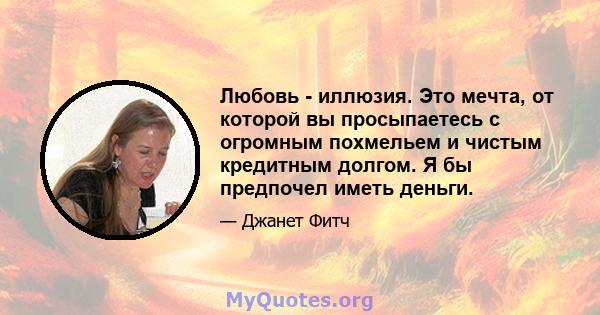 Любовь - иллюзия. Это мечта, от которой вы просыпаетесь с огромным похмельем и чистым кредитным долгом. Я бы предпочел иметь деньги.

— Джанет Фитч

MyQuotes.org